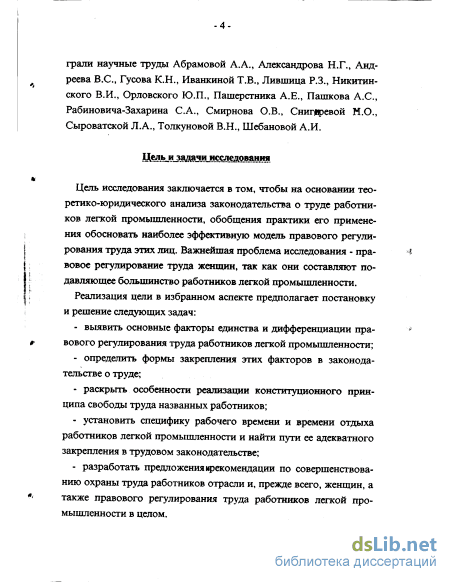 - 4 -

грали научные труды Абрамовой А.А., Александрова Н.Г., Андреева В.С., Гусова К.Н., Иванкиной Т.В., Лившица Р.З., Никитинского В.И., Орловского Ю.П., Пашерстника А.Е., Пашкова А.С., Рабиновича-Захарина С.А., Смирнова О.В., Снигиревой И.О., Сыроватской Л.А., Толкуновой В.Н., Шебановой А.И.

Цель и задачи исследования

Цель исследования заключается в том, чтобы на основании теоретико-юридического анализа законодательства о труде работников легкой промышленности, обобщения практики его применения обосновать наиболее эффективную модель правового регулирования труда этих лиц. Важнейшая проблема исследования - правовое регулирование труда женщин, так как они составляют подавляющее большинство работников легкой промышленности.

Реализация цели в избранном аспекте предполагает постановку и решение следующих задач:

- выявить основные факторы единства и дифференциации правового регулирования труда работников легкой промышленности;

- определить формы закрепления этих факторов в законодательстве о труде;

- раскрыть особенности реализации конституционного принципа свободы труда названных работников;

- установить специфику рабочего времени и времени отдыха работников легкой промышленности и найти пути ее адекватного закрепления в трудовом законодательстве;

- разработать предложения и рекомендации по совершенствованию охраны труда работников отрасли и, прежде всего, женщин, а также правового регулирования труда работников легкой промышленности в целом.

dsLib.net
библиотека диссертаций